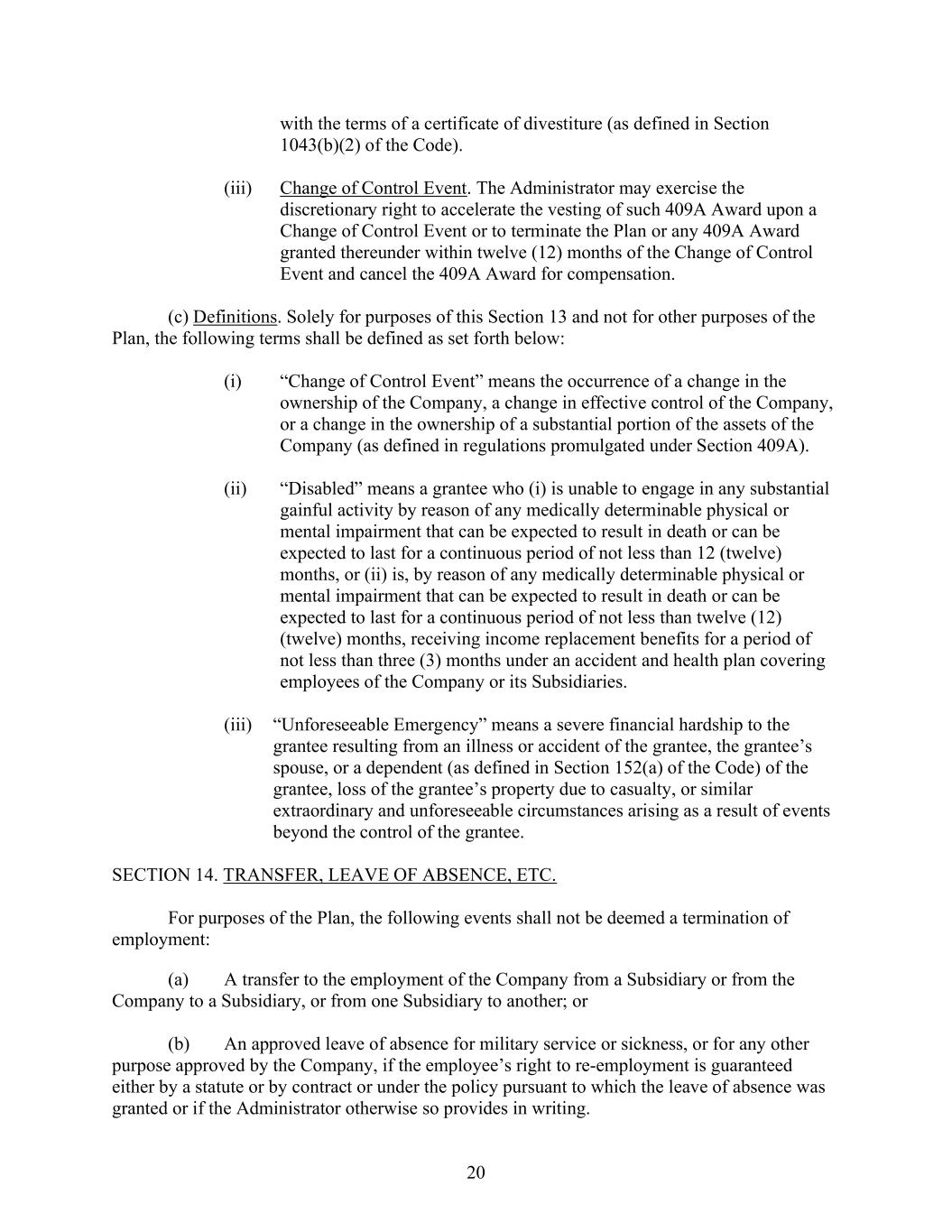 with the terms of a certificate of divestiture (as defined in Section 1043(b)(2) of the Code).

(iii) Change of Control Event. The Administrator may exercise the discretionary right to accelerate the vesting of such 409A Award upon a Change of Control Event or to terminate the Plan or any 409A Award granted thereunder within twelve (12) months of the Change of Control Event and cancel the 409A Award for compensation.

(c) Definitions. Solely for purposes of this Section 13 and not for other purposes of the Plan, the following terms shall be defined as set forth below:

(i) “Change of Control Event” means the occurrence of a change in the ownership of the Company, a change in effective control of the Company, or a change in the ownership of a substantial portion of the assets of the Company (as defined in regulations promulgated under Section 409A).

(ii) “Disabled” means a grantee who (i) is unable to engage in any substantial gainful activity by reason of any medically determinable physical or mental impairment that can be expected to result in death or can be expected to last for a continuous period of not less than 12 (twelve) months, or (ii) is, by reason of any medically determinable physical or mental impairment that can be expected to result in death or can be expected to last for a continuous period of not less than twelve (12) (twelve) months, receiving income replacement benefits for a period of not less than three (3) months under an accident and health plan covering employees of the Company or its Subsidiaries.

(iii) “Unforeseeable Emergency” means a severe financial hardship to the grantee resulting from an illness or accident of the grantee, the grantee’s spouse, or a dependent (as defined in Section 152(a) of the Code) of the grantee, loss of the grantee’s property due to casualty, or similar extraordinary and unforeseeable circumstances arising as a result of events beyond the control of the grantee.

SECTION 14. TRANSFER, LEAVE OF ABSENCE, ETC.

For purposes of the Plan, the following events shall not be deemed a termination of employment:

(a) A transfer to the employment of the Company from a Subsidiary or from the Company to a Subsidiary, or from one Subsidiary to another; or

(b) An approved leave of absence for military service or sickness, or for any other purpose approved by the Company, if the employee’s right to re-employment is guaranteed either by a statute or by contract or under the policy pursuant to which the leave of absence was granted or if the Administrator otherwise so provides in writing.

20